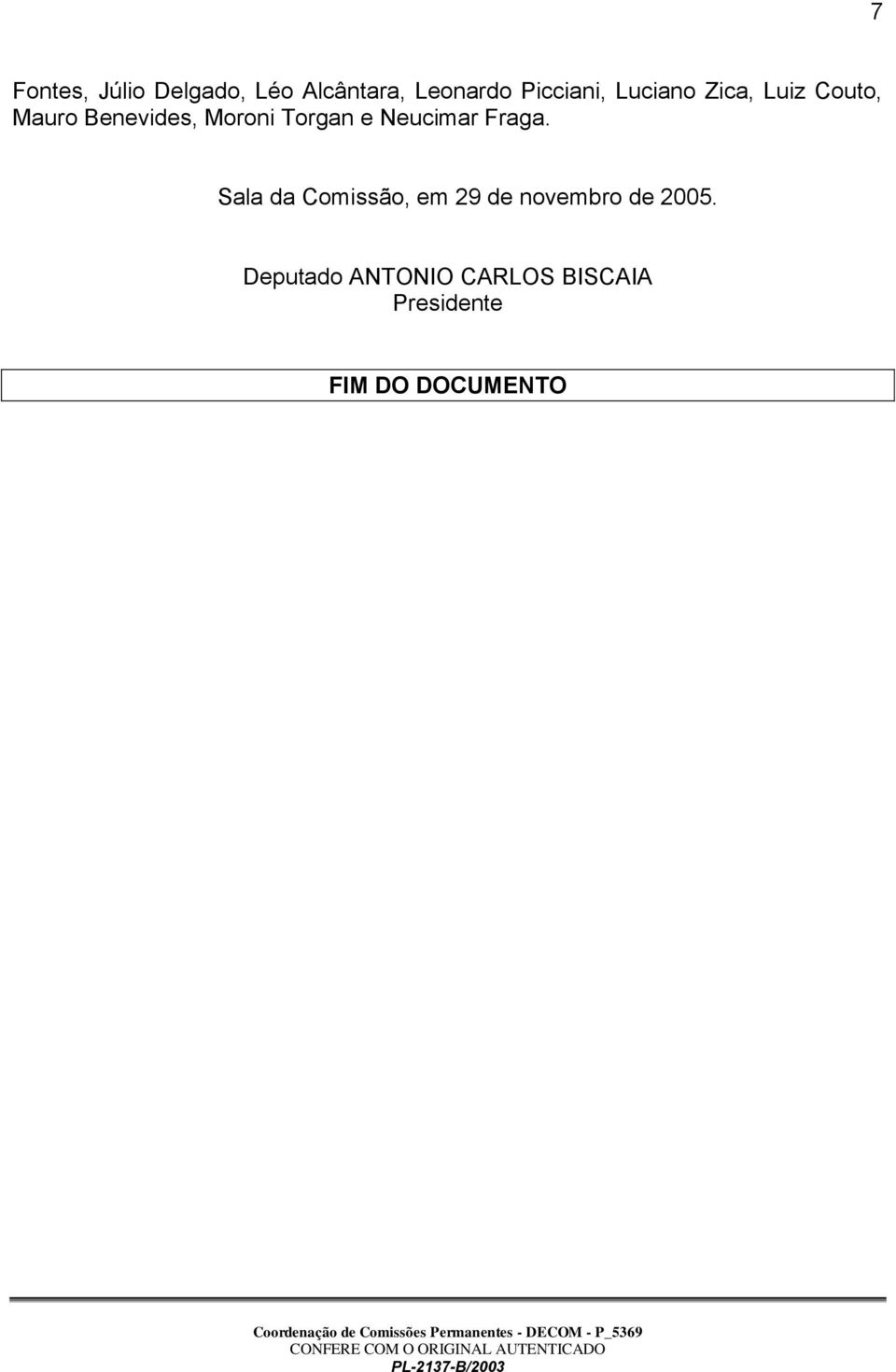 7

Fontes, Júlio Delgado, Léo Alcântara, Leonardo Picciani, Luciano Zica, Luiz Couto, Mauro Benevides, Moroni Torgan e Neucimar Fraga.

Sala da Comissão, em 29 de novembro de 2005.

Deputado ANTONIO CARLOS BISCAIA
Presidente

FIM DO DOCUMENTO

Coordenação de Comissões Permanentes - DECOM - P_5369
CONFERE COM O ORIGINAL AUTENTICADO
PL-2137-B/2003